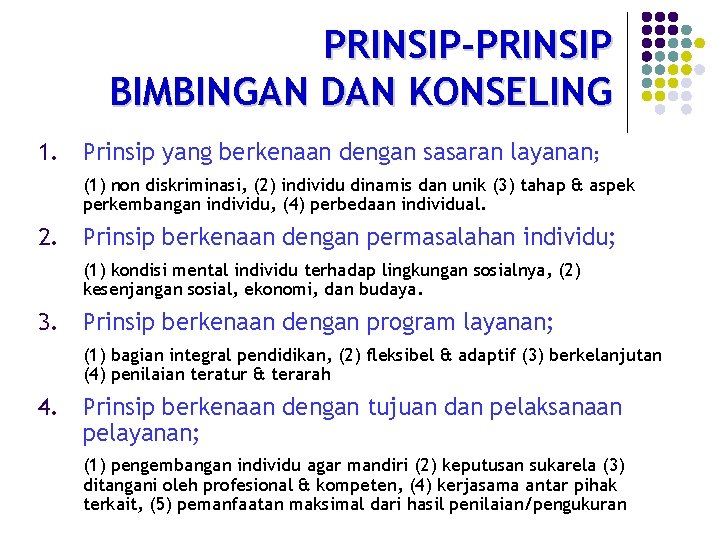 PRINSIP-PRINSIP
BIMBINGAN DAN KONSELING

1. Prinsip yang berkenaan dengan sasaran layanan;

(1) non diskriminasi, (2) individu dinamis dan unik (3) tahap & aspek perkembangan individu, (4) perbedaan individual.

2. Prinsip berkenaan dengan permasalahan individu;

(1) kondisi mental individu terhadap lingkungan sosialnya, (2) kesenjangan sosial, ekonomi, dan budaya.

3. Prinsip berkenaan dengan program layanan;

(1) bagian integral pendidikan, (2) fleksibel & adaptif (3) berkelanjutan (4) penilaian teratur & terarah

4. Prinsip berkenaan dengan tujuan dan pelaksanaan pelayanan;

(1) pengembangan individu agar mandiri (2) keputusan sukarela (3) ditangani oleh profesional & kompeten, (4) kerjasama antar pihak terkait, (5) pemanfaatan maksimal dari hasil penilaian/pengukuran